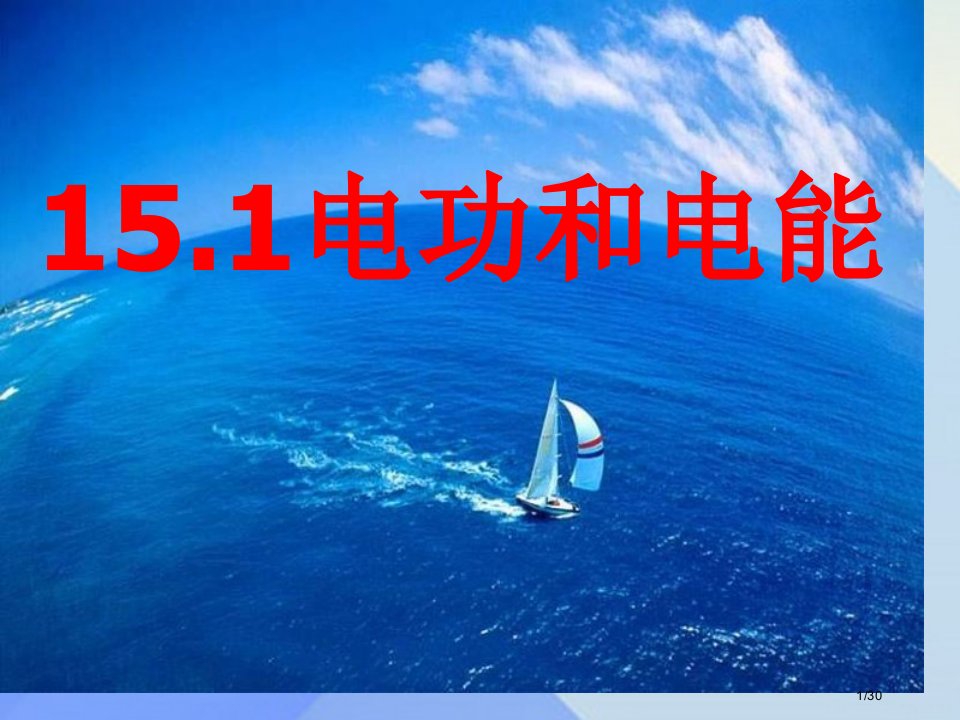 15.1电功和电能

1/30